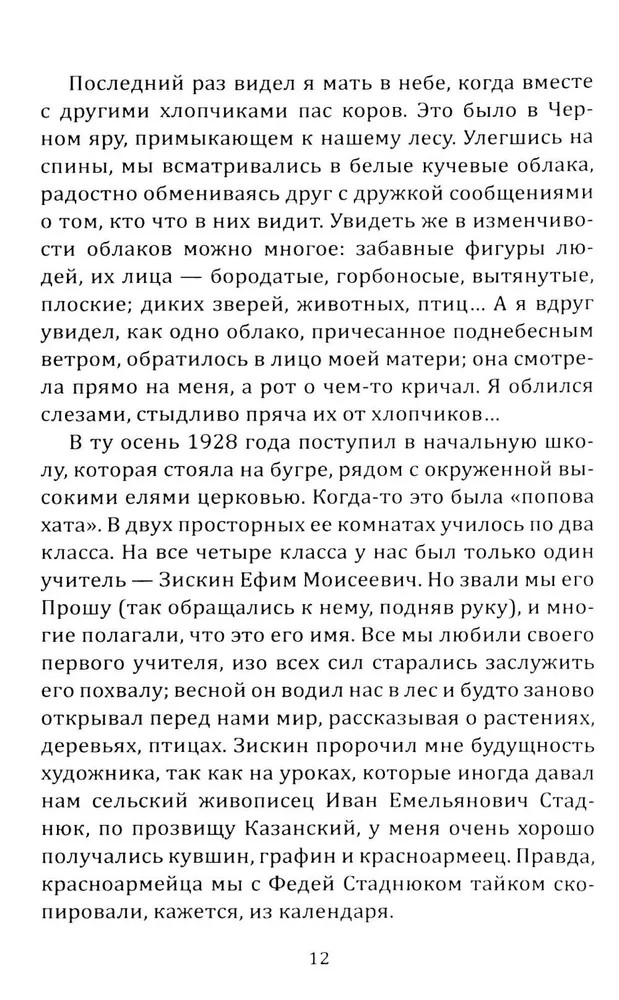 Последний раз видел я мать в небе, когда вместе с другими хлопчиками пас коров. Это было в Черном яру, примыкающем к нашему лесу. Улегшись на спины, мы всматривались в белые кучевые облака, радостно обмениваясь друг с дружкой сообщениями о том, кто что в них видит. Увидеть же в изменчивости облаков можно многое: забавные фигуры людей, их лица — бородатые, горбоносые, вытянутые, плоские; диких зверей, животных, птиц... А я вдруг увидел, как одно облако, причесанное поднебесным ветром, обратилось в лицо моей матери; она смотрела прямо на меня, а рот о чем-то кричал. Я облился слезами, стыдливо пряча их от хлопчиков...

В ту осень 1928 года поступил в начальную школу, которая стояла на бугре, рядом с окруженной высокими елями церковью. Когда-то это была «попова хата». В двух просторных ее комнатах училось по два класса. На все четыре класса у нас был только один учитель — Зискин Ефим Моисеевич. Но звали мы его Прошу (так обращались к нему, подняв руку), и многие полагали, что это его имя. Все мы любили своего первого учителя, изо всех сил старались заслужить его похвалу; весной он водил нас в лес и будто заново открывал перед нами мир, рассказывая о растениях, деревьях, птицах. Зискин пророчил мне будущность художника, так как на уроках, которые иногда давал нам сельский живописец Иван Емельянович Стаднюк, по прозвищу Казанский, у меня очень хорошо получались кувшин, графин и красноармеец. Правда, красноармейца мы с Федей Стаднюком тайком скопировали, кажется, из календаря.

12